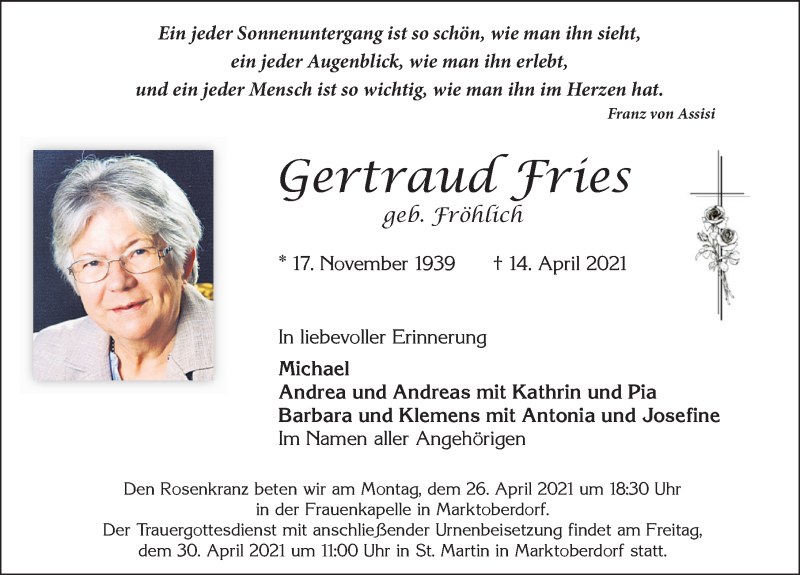 Ein jeder Sonnenuntergang ist so schön, wie man ihn sieht,
ein jeder Augenblick, wie man ihn erlebt,
und ein jeder Mensch ist so wichtig, wie man ihn im Herzen hat.

Franz von Assisi

Gertraud Fries
geb. Fröhlich

* 17. November 1939 † 14. April 2021

In liebevoller Erinnerung

Michael
Andrea und Andreas mit Kathrin und Pia
Barbara und Klemens mit Antonia und Josefine
Im Namen aller Angehörigen

Den Rosenkranz beten wir am Montag, dem 26. April 2021 um 18:30 Uhr in der Frauenkapelle in Marktoberdorf.
Der Trauergottesdienst mit anschließender Urnenbeisetzung findet am Freitag, dem 30. April 2021 um 11:00 Uhr in St. Martin in Marktoberdorf statt.